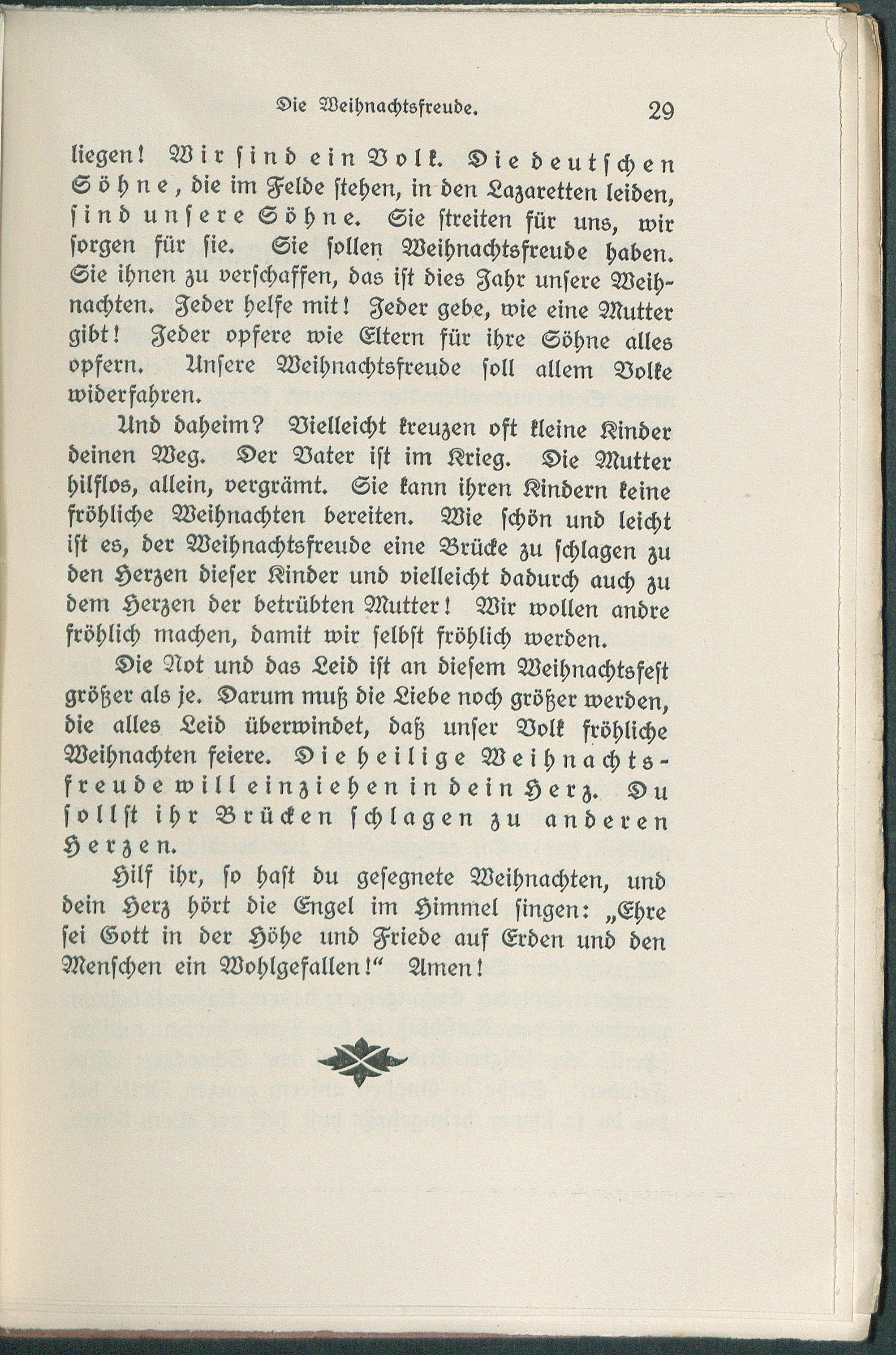 Die Weihnachtsfreude. 29

liegen! Wir ſind ein Volk. Die deutſchen Söhne, die im Felde ſtehen, in den Lazaretten leiden, ſind unſere Söhne. Sie ſtreiten für uns, wir ſorgen für ſie. Sie ſollen Weihnachtsfreude haben. Sie ihnen zu verſchaffen, das iſt dies Jahr unſere Weihnachten. Jeder helfe mit! Jeder gebe, wie eine Mutter gibt! Jeder opfere wie Eltern für ihre Söhne alles opfern. Unſere Weihnachtsfreude ſoll allem Volke widerfahren.

Und daheim? Vielleicht kreuzen oft kleine Kinder deinen Weg. Der Vater iſt im Krieg. Die Mutter hilflos, allein, vergrämt. Sie kann ihren Kindern keine fröhliche Weihnachten bereiten. Wie ſchön und leicht iſt es, der Weihnachtsfreude eine Brücke zu ſchlagen zu den Herzen dieſer Kinder und vielleicht dadurch auch zu dem Herzen der betrübten Mutter! Wir wollen andre fröhlich machen, damit wir ſelbſt fröhlich werden.

Die Not und das Leid iſt an dieſem Weihnachtsfeſt größer als je. Darum muß die Liebe noch größer werden, die alles Leid überwindet, daß unſer Volk fröhliche Weihnachten feiere. Die heilige Weihnachtsfreude will einziehen in dein Herz. Du ſollſt ihr Brücken ſchlagen zu anderen Herzen.

Hilf ihr, ſo haſt du geſegnete Weihnachten, und dein Herz hört die Engel im Himmel ſingen: „Ehre ſei Gott in der Höhe und Friede auf Erden und den Menſchen ein Wohlgefallen!“ Amen!